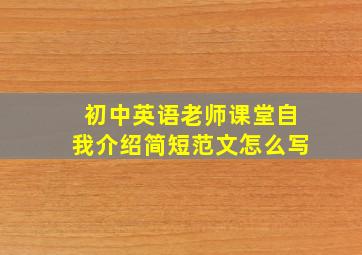 初中英语老师课堂自我介绍简短范文怎么写